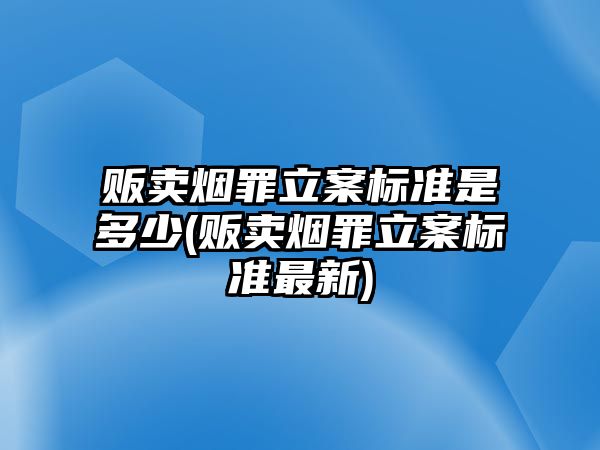 贩卖烟罪立案标准是多少(贩卖烟罪立案标准最新)